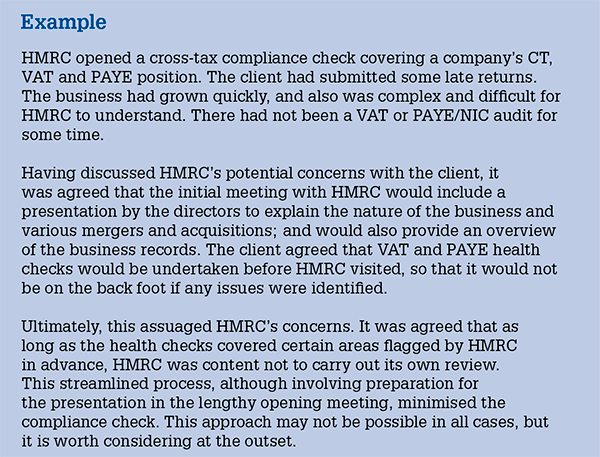 Example

HMRC opened a cross-tax compliance check covering a company's CT, VAT and PAYE position. The client had submitted some late returns. The business had grown quickly, and also was complex and difficult for HMRC to understand. There had not been a VAT or PAYE/NIC audit for some time.

Having discussed HMRC's potential concerns with the client, it was agreed that the initial meeting with HMRC would include a presentation by the directors to explain the nature of the business and various mergers and acquisitions; and would also provide an overview of the business records. The client agreed that VAT and PAYE health checks would be undertaken before HMRC visited, so that it would not be on the back foot if any issues were identified.

Ultimately, this assuaged HMRC's concerns. It was agreed that as long as the health checks covered certain areas flagged by HMRC in advance, HMRC was content not to carry out its own review. This streamlined process, although involving preparation for the presentation in the lengthy opening meeting, minimised the compliance check. This approach may not be possible in all cases, but it is worth considering at the outset.